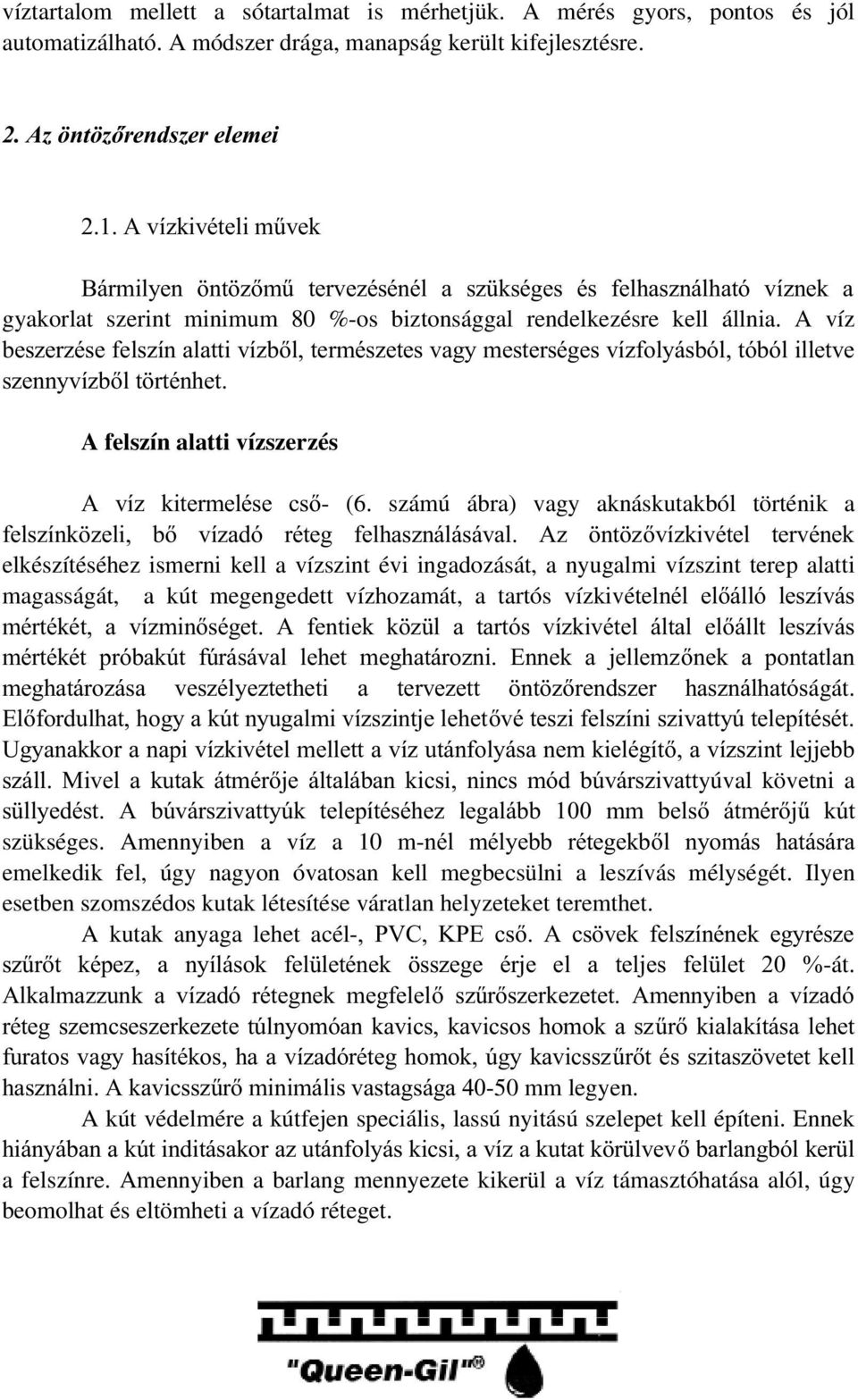 víztartalom mellett a sótartalmat is mérhetjük. A mérés gyors, pontos és jól automatizálható. A módszer drága, manapság került kifejlesztésre.

2. Az öntözőrendszer elemei

2.1. A vízkivételi művek

Bármilyen öntözőmű tervezésénél a szükséges és felhasználható víznek a gyakorlat szerint minimum 80 %-os biztonsággal rendelkezésre kell állnia. A víz beszerzése felszín alatti vízből, természetes vagy mesterséges vízfolyásból, tóból illetve szennyvízből történhet.

A felszín alatti vízszerzés

A víz kitermelése cső- (6. számú ábra) vagy aknáskutakból történik a felszínközeli, bő vízadó réteg felhasználásával. Az öntözővízkivétel tervének elkészítéséhez ismerni kell a vízszint évi ingadozását, a nyugalmi vízszint terep alatti magasságát, a kút megengedett vízhozamát, a tartós vízkivételnél előálló leszívás mértékét, a vízminőséget. A fentiek közül a tartós vízkivétel által előállt leszívás mértékét próbakút fúrásával lehet meghatározni. Ennek a jellemzőnek a pontatlan meghatározása veszélyeztetheti a tervezett öntözőrendszer használhatóságát. Előfordulhat, hogy a kút nyugalmi vízszintje lehetővé teszi felszíni szivattyú telepítését. Ugyanakkor a napi vízkivétel mellett a víz utánfolyása nem kielégítő, a vízszint lejjebb száll. Mivel a kutak átmérője általában kicsi, nincs mód búvárszivattyúval követni a süllyedést. A búvárszivattyúk telepítéséhez legalább 100 mm belső átmérőjű kút szükséges. Amennyiben a víz a 10 m-nél mélyebb rétegekből nyomás hatására emelkedik fel, úgy nagyon óvatosan kell megbecsülni a leszívás mélységét. Ilyen esetben szomszédos kutak létesítése váratlan helyzeteket teremthet.

A kutak anyaga lehet acél-, PVC, KPE cső. A csövek felszínének egyrésze szűrőt képez, a nyílások felületének összege érje el a teljes felület 20 %-át. Alkalmazzunk a vízadó rétegnek megfelelő szűrőszerkezetet. Amennyiben a vízadó réteg szemcseszerkezete túlnyomóan kavics, kavicsos homok a szűrő kialakítása lehet furatos vagy hasítékos, ha a vízadóréteg homok, úgy kavicsszűrőt és szitaszövetet kell használni. A kavicsszűrő minimális vastagsága 40-50 mm legyen.

A kút védelmére a kútfejen speciális, lassú nyitású szelepet kell építeni. Ennek hiányában a kút inditásakor az utánfolyás kicsi, a víz a kutat körülvevő barlangból kerül a felszínre. Amennyiben a barlang mennyezete kikerül a víz támasztóhatása alól, úgy beomolhat és eltömheti a vízadó réteget.

"Queen-Gil"®